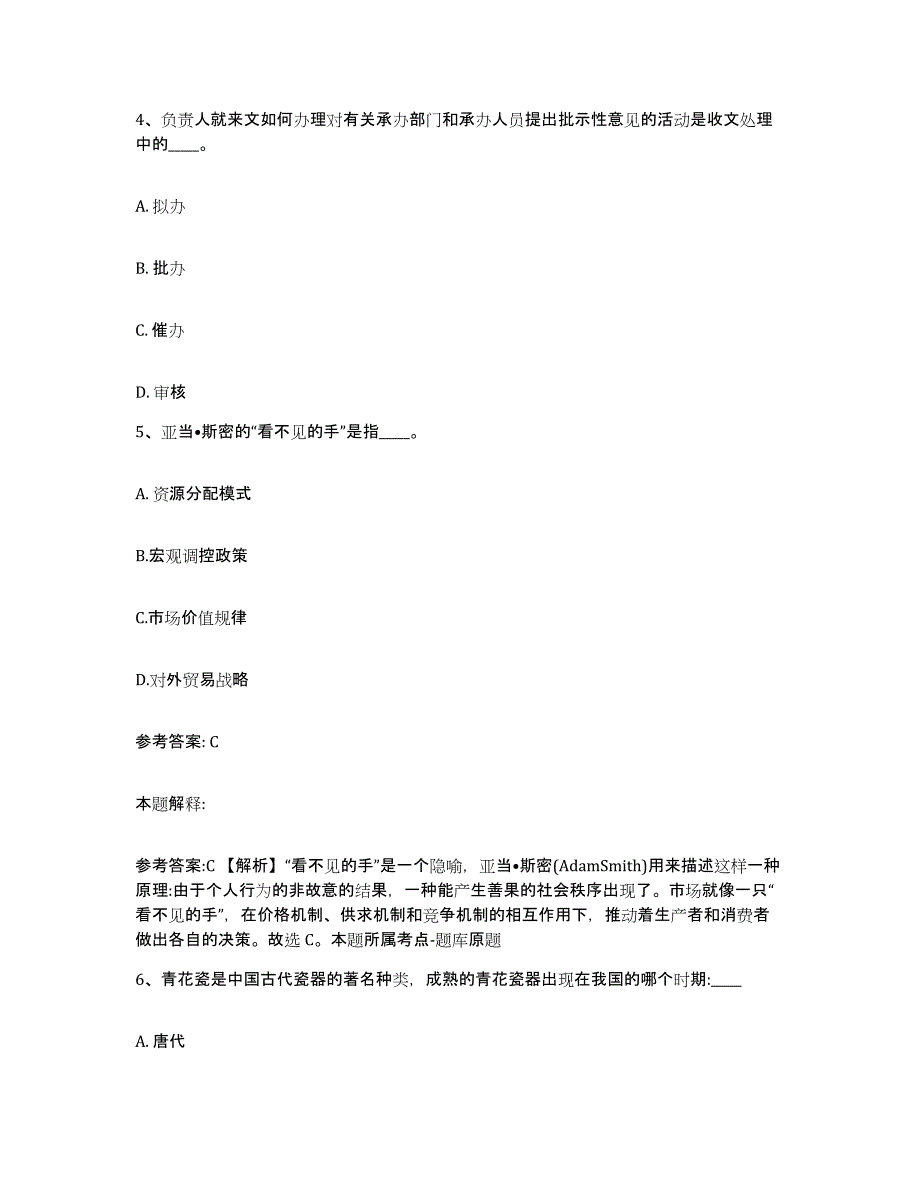 4、负责人就来文如何办理对有关承办部门和承办人员提出批示性意见的活动是收文处理中的____。

A. 拟办

B. 批办

C. 催办

D. 审核

5、亚当•斯密的“看不见的手”是指____。

A. 资源分配模式

B.宏观调控政策

C.市场价值规律

D.对外贸易战略

参考答案: C

本题解释:

参考答案:C 【解析】“看不见的手”是一个隐喻，亚当•斯密(AdamSmith)用来描述这样一种原理:由于个人行为的非故意的结果，一种能产生善果的社会秩序出现了。市场就像一只“看不见的手”，在价格机制、供求机制和竞争机制的相互作用下，推动着生产者和消费者做出各自的决策。故选 C。本题所属考点-题库原题

6、青花瓷是中国古代瓷器的著名种类，成熟的青花瓷器出现在我国的哪个时期:____

A. 唐代